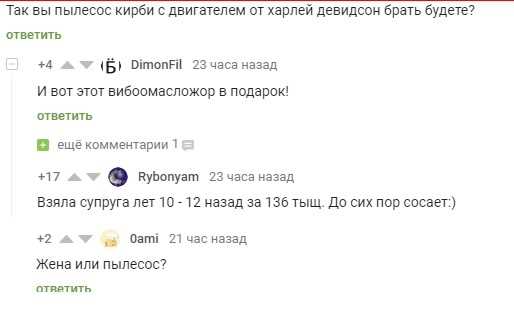 Так вы пылесос кирби с двигателем от харлей девидсон брать будете?

ответить

+4 (Ё) DimonFil 23 часа назад

И вот этот вибоомасложор в подарок!

ответить

ещё комментарии 1

+17 Rybonyam 23 часа назад

Взяла супруга лет 10 - 12 назад за 136 тыщ. До сих пор сосает:)

+2 0ami 21 час назад

Жена или пылесос?

ответить